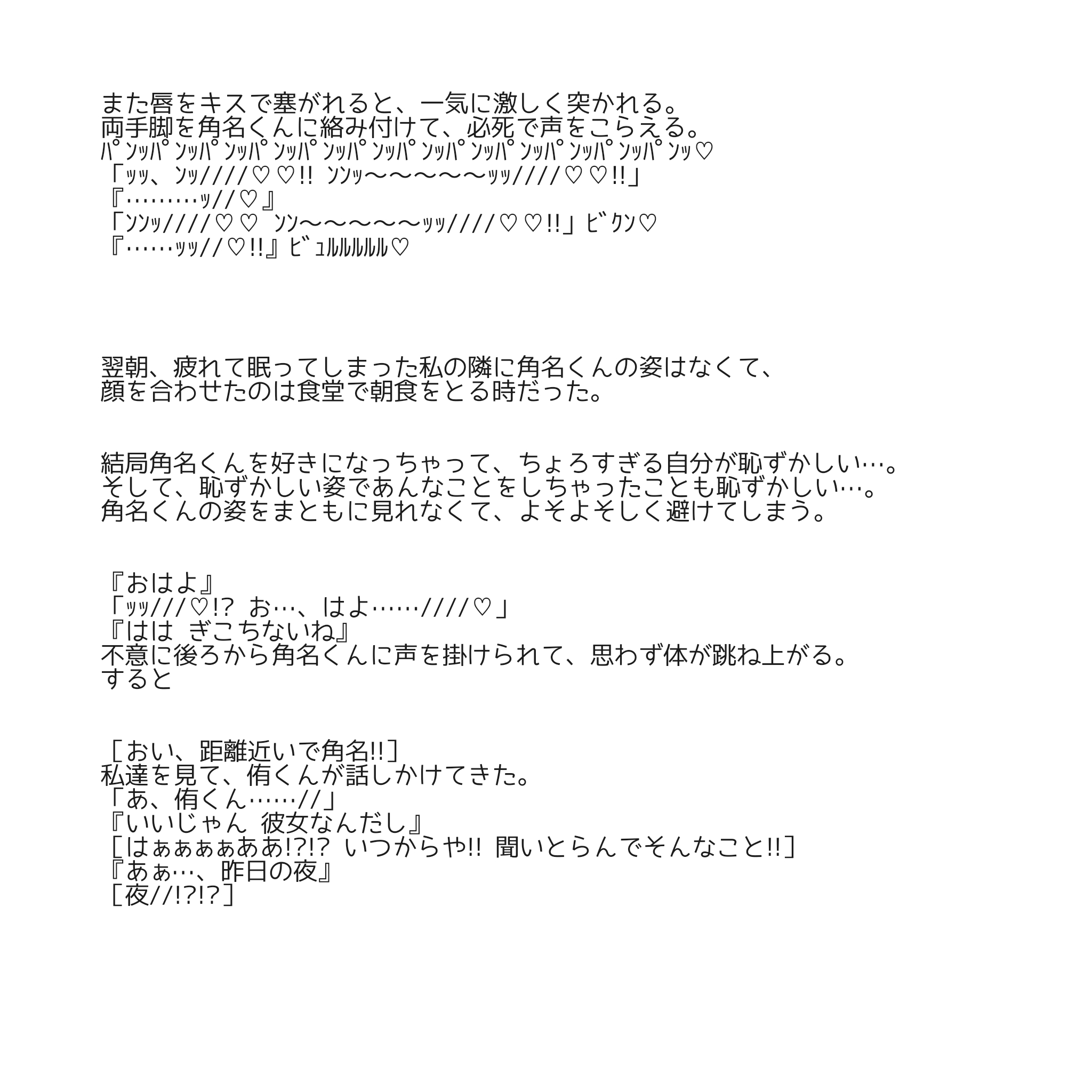 また唇をキスで塞がれると、一気に激しく突かれる。
両手脚を角名くんに絡み付けて、必死で声をこらえる。
ﾊﾟﾝｯﾊﾟﾝｯﾊﾟﾝｯﾊﾟﾝｯﾊﾟﾝｯﾊﾟﾝｯﾊﾟﾝｯﾊﾟﾝｯﾊﾟﾝｯﾊﾟﾝｯﾊﾟﾝｯﾊﾟﾝｯ♡
「ｯｯ、ﾝｯ////♡♡!! ﾝﾝｯ〜〜〜〜〜ｯｯ////♡♡!!」
『………ｯ//♡』
「ﾝﾝｯ////♡♡ ﾝﾝ〜〜〜〜〜ｯｯ////♡♡!!」ﾋﾞｸﾝ♡
『……ｯｯ//♡!!』ﾋﾞｭﾙﾙﾙﾙﾙ♡

翌朝、疲れて眠ってしまった私の隣に角名くんの姿はなくて、
顔を合わせたのは食堂で朝食をとる時だった。

結局角名くんを好きになっちゃって、ちょろすぎる自分が恥ずかしい…。
そして、恥ずかしい姿であんなことをしちゃったことも恥ずかしい…。
角名くんの姿をまともに見れなくて、よそよそしく避けてしまう。

『おはよ』
「ｯｯ///♡!? お…、はよ……////♡」
『はは ぎこちないね』
不意に後ろから角名くんに声を掛けられて、思わず体が跳ね上がる。
すると

［おい、距離近いで角名!!］
私達を見て、侑くんが話しかけてきた。
「あ、侑くん……//」
『いいじゃん 彼女なんだし』
［はぁぁぁぁああ!?!? いつからや!! 聞いとらんでそんなこと!!］
『あぁ…、昨日の夜』
［夜//!?!?］